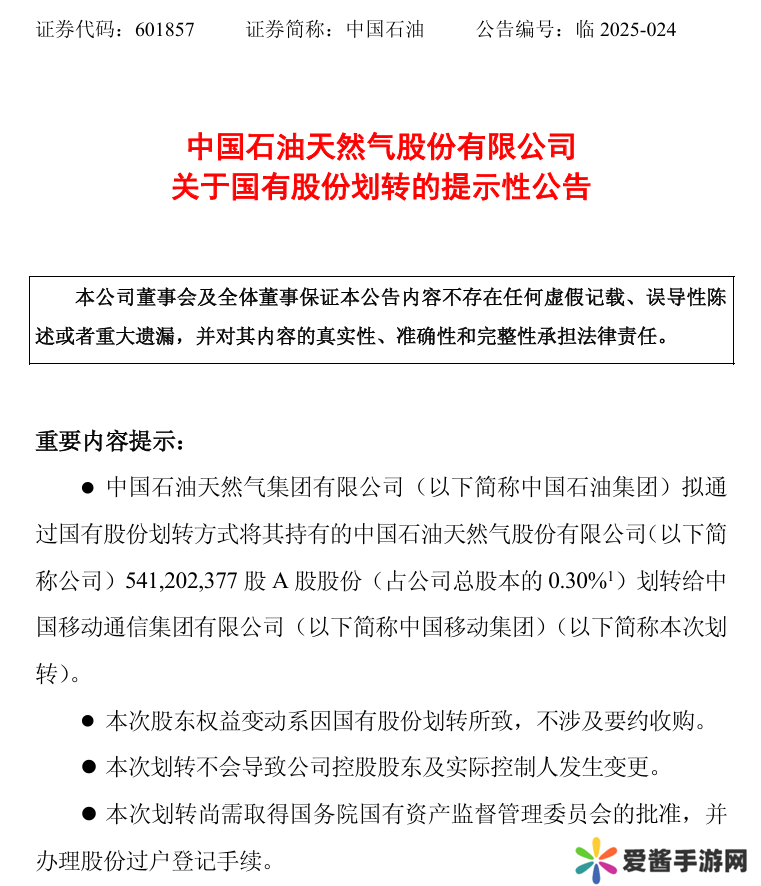 证券代码：601857　　证券简称：中国石油　　公告编号：临 2025-024

中国石油天然气股份有限公司
关于国有股份划转的提示性公告

本公司董事会及全体董事保证本公告内容不存在任何虚假记载、误导性陈述或者重大遗漏，并对其内容的真实性、准确性和完整性承担法律责任。

重要内容提示：

● 中国石油天然气集团有限公司（以下简称中国石油集团）拟通过国有股份划转方式将其持有的中国石油天然气股份有限公司（以下简称公司）541,202,377 股 A 股股份（占公司总股本的 0.30%$^1$）划转给中国移动通信集团有限公司（以下简称中国移动集团）（以下简称本次划转）。

● 本次股东权益变动系因国有股份划转所致，不涉及要约收购。

● 本次划转不会导致公司控股股东及实际控制人发生变更。

● 本次划转尚需取得国务院国有资产监督管理委员会的批准，并办理股份过户登记手续。

爱酱手游网